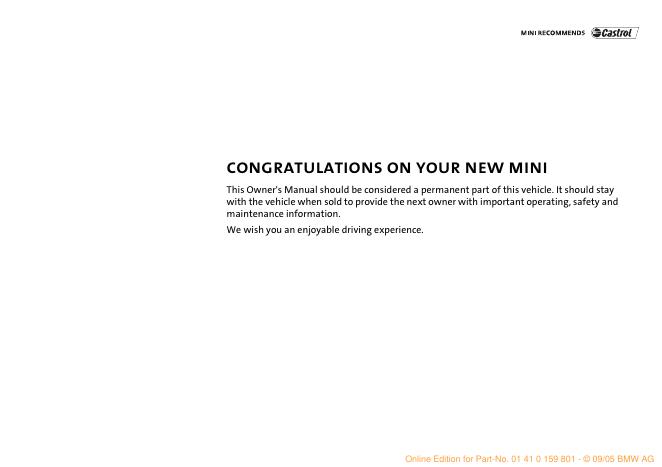 MINI RECOMMENDS Castrol

CONGRATULATIONS ON YOUR NEW MINI

This Owner's Manual should be considered a permanent part of this vehicle. It should stay with the vehicle when sold to provide the next owner with important operating, safety and maintenance information.

We wish you an enjoyable driving experience.

Online Edition for Part-No. 01 41 0 159 801 - © 09/05 BMW AG